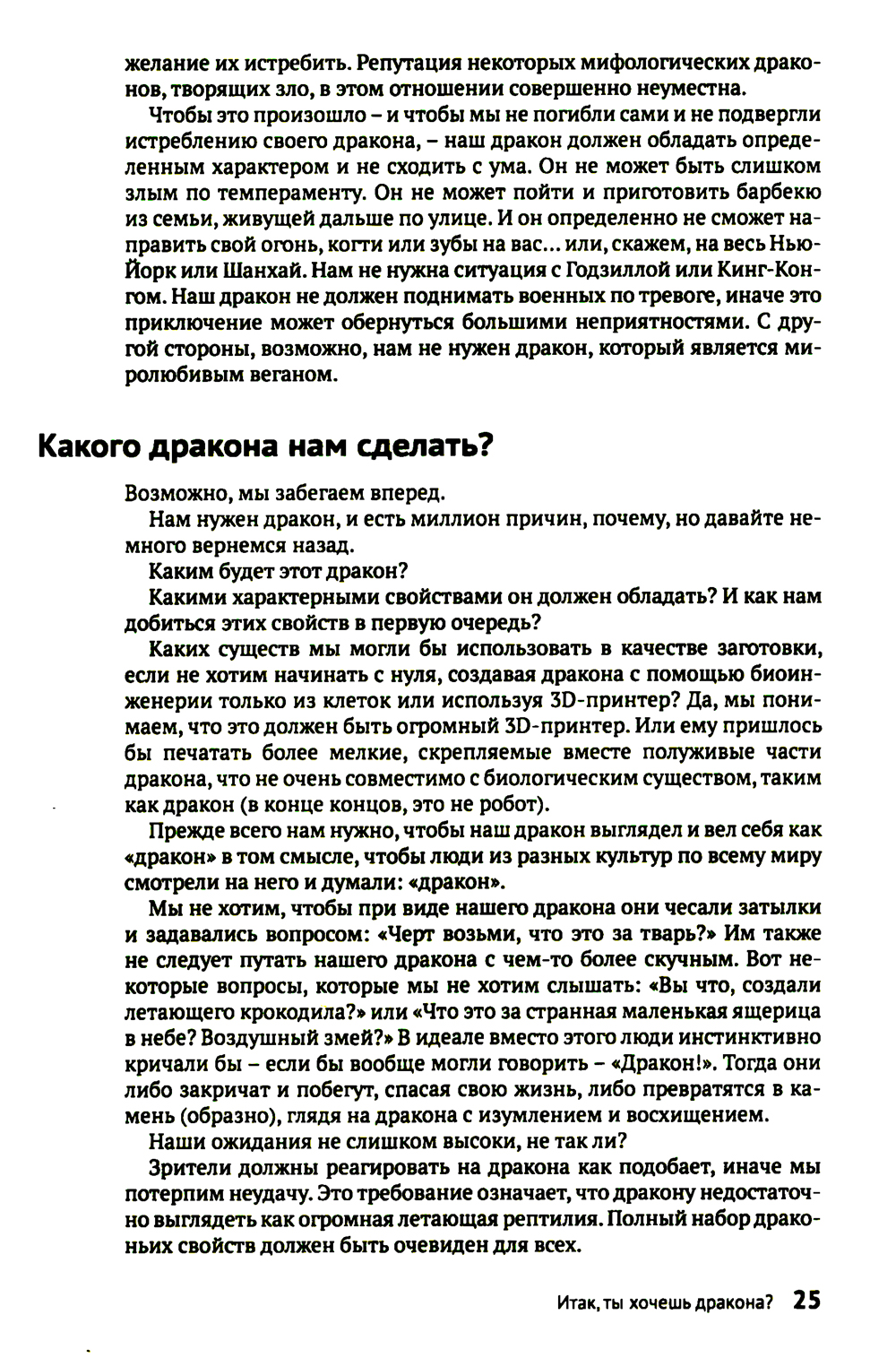 желание их истребить. Репутация некоторых мифологических драконов, творящих зло, в этом отношении совершенно неуместна.

Чтобы это произошло – и чтобы мы не погибли сами и не подвергли истреблению своего дракона, – наш дракон должен обладать определенным характером и не сходить с ума. Он не может быть слишком злым по темпераменту. Он не может пойти и приготовить барбекю из семьи, живущей дальше по улице. И он определенно не сможет направить свой огонь, когти или зубы на вас... или, скажем, на весь Нью-Йорк или Шанхай. Нам не нужна ситуация с Годзиллой или Кинг-Конгом. Наш дракон не должен поднимать военных по тревоге, иначе это приключение может обернуться большими неприятностями. С другой стороны, возможно, нам не нужен дракон, который является миролюбивым веганом.

Какого дракона нам сделать?

Возможно, мы забегаем вперед.

Нам нужен дракон, и есть миллион причин, почему, но давайте немного вернемся назад.

Каким будет этот дракон?

Какими характерными свойствами он должен обладать? И как нам добиться этих свойств в первую очередь?

Каких существ мы могли бы использовать в качестве заготовки, если не хотим начинать с нуля, создавая дракона с помощью биоинженерии только из клеток или используя 3D-принтер? Да, мы понимаем, что это должен быть огромный 3D-принтер. Или ему пришлось бы печатать более мелкие, скрепляемые вместе полуживые части дракона, что не очень совместимо с биологическим существом, таким как дракон (в конце концов, это не робот).

Прежде всего нам нужно, чтобы наш дракон выглядел и вел себя как «дракон» в том смысле, чтобы люди из разных культур по всему миру смотрели на него и думали: «дракон».

Мы не хотим, чтобы при виде нашего дракона они чесали затылки и задавались вопросом: «Черт возьми, что это за тварь?» Им также не следует путать нашего дракона с чем-то более скучным. Вот некоторые вопросы, которые мы не хотим слышать: «Вы что, создали летающего крокодила?» или «Что это за странная маленькая ящерица в небе? Воздушный змей?» В идеале вместо этого люди инстинктивно кричали бы – если бы вообще могли говорить – «Дракон!». Тогда они либо закричат и побегут, спасая свою жизнь, либо превратятся в камень (образно), глядя на дракона с изумлением и восхищением.

Наши ожидания не слишком высоки, не так ли?

Зрители должны реагировать на дракона как подобает, иначе мы потерпим неудачу. Это требование означает, что дракону недостаточно выглядеть как огромная летающая рептилия. Полный набор драконьих свойств должен быть очевиден для всех.

Итак, ты хочешь дракона? 25